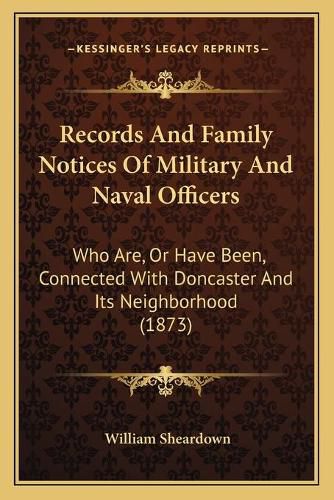 —KESSINGER'S LEGACY REPRINTS—

Records And Family Notices Of Military And Naval Officers

Who Are, Or Have Been, Connected With Doncaster And Its Neighborhood (1873)

William Sheardown